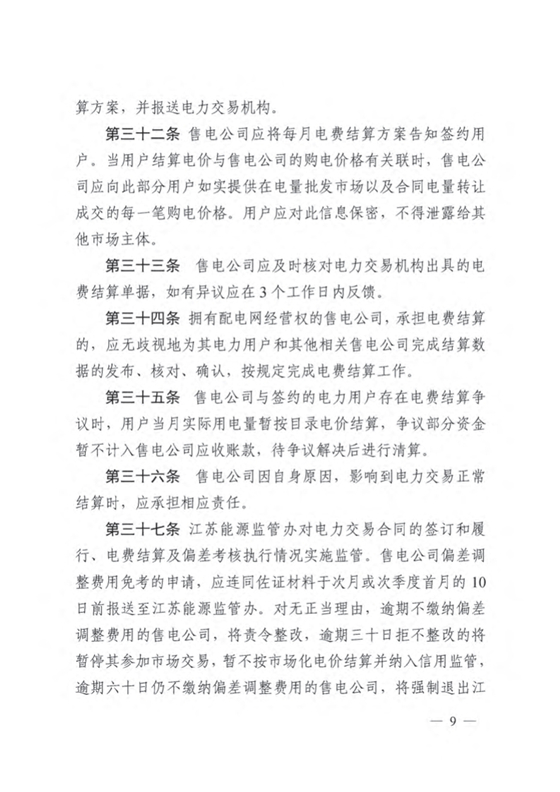 算方案，并报送电力交易机构。

第三十二条 售电公司应将每月电费结算方案告知签约用户。当用户结算电价与售电公司的购电价格有关联时，售电公司应向此部分用户如实提供在电量批发市场以及合同电量转让成交的每一笔购电价格。用户应对此信息保密，不得泄露给其他市场主体。

第三十三条 售电公司应及时核对电力交易机构出具的电费结算单据，如有异议应在3个工作日内反馈。

第三十四条 拥有配电网经营权的售电公司，承担电费结算的，应无歧视地为其电力用户和其他相关售电公司完成结算数据的发布、核对、确认，按规定完成电费结算工作。

第三十五条 售电公司与签约的电力用户存在电费结算争议时，用户当月实际用电量暂按目录电价结算，争议部分资金暂不计入售电公司应收账款，待争议解决后进行清算。

第三十六条 售电公司因自身原因，影响到电力交易正常结算时，应承担相应责任。

第三十七条 江苏能源监管办对电力交易合同的签订和履行、电费结算及偏差考核执行情况实施监管。售电公司偏差调整费用免考的申请，应连同佐证材料于次月或次季度首月的10日前报送至江苏能源监管办。对无正当理由，逾期不缴纳偏差调整费用的售电公司，将责令整改，逾期三十日拒不整改的将暂停其参加市场交易，暂不按市场化电价结算并纳入信用监管，逾期六十日仍不缴纳偏差调整费用的售电公司，将强制退出江

— 9 —